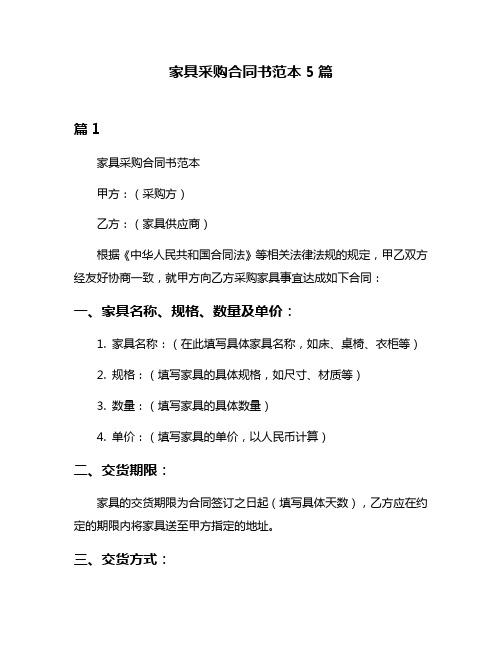 家具采购合同书范本 5 篇

篇 1

家具采购合同书范本

甲方：（采购方）

乙方：（家具供应商）

根据《中华人民共和国合同法》等相关法律法规的规定，甲乙双方经友好协商一致，就甲方向乙方采购家具事宜达成如下合同：

一、家具名称、规格、数量及单价：

1. 家具名称：（在此填写具体家具名称，如床、桌椅、衣柜等）

2. 规格：（填写家具的具体规格，如尺寸、材质等）

3. 数量：（填写家具的具体数量）

4. 单价：（填写家具的单价，以人民币计算）

二、交货期限：

家具的交货期限为合同签订之日起（填写具体天数），乙方应在约定的期限内将家具送至甲方指定的地址。

三、交货方式：